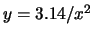 $y = 3.14/x^2$